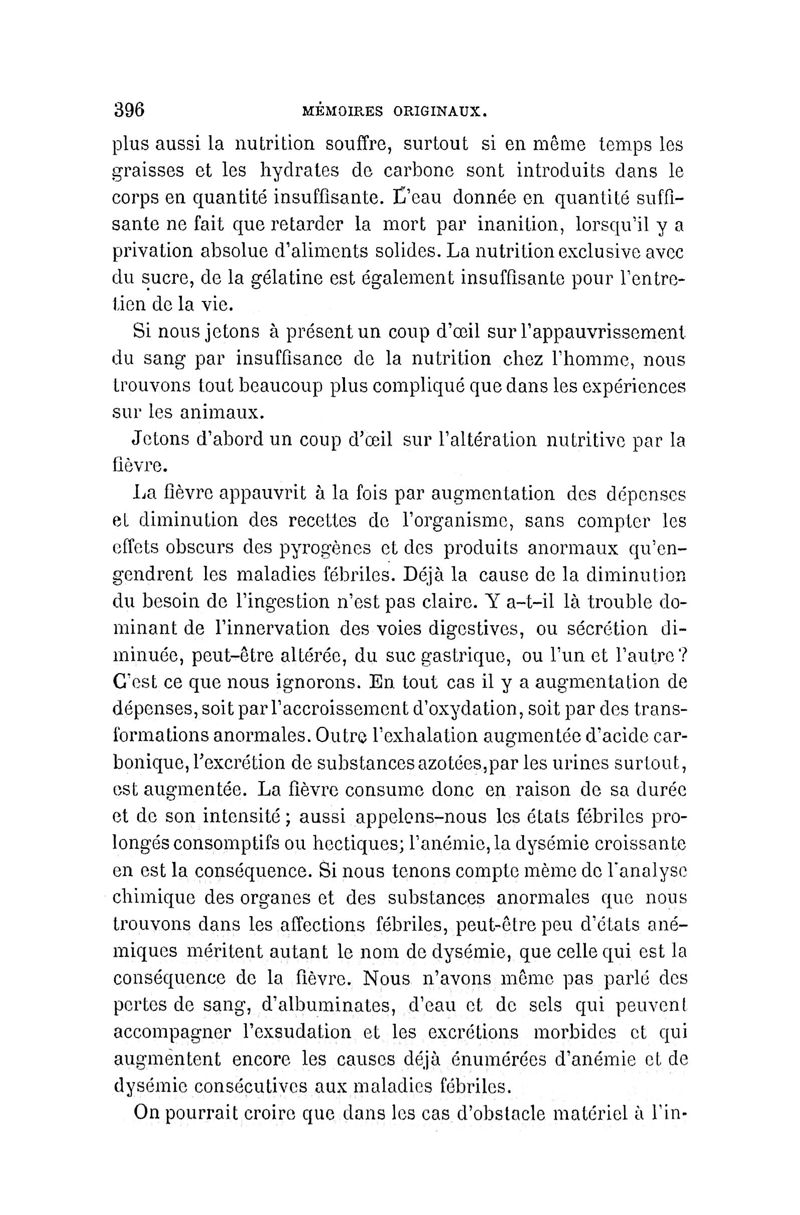 396 MÉMOIRES ORIGINAUX.

plus aussi la nutrition souffre, surtout si en même temps les graisses et les hydrates de carbone sont introduits dans le corps en quantité insuffisante. L'eau donnée en quantité suffisante ne fait que retarder la mort par inanition, lorsqu'il y a privation absolue d'aliments solides. La nutrition exclusive avec du sucre, de la gélatine est également insuffisante pour l'entretien de la vie.

Si nous jetons à présent un coup d'œil sur l'appauvrissement du sang par insuffisance de la nutrition chez l'homme, nous trouvons tout beaucoup plus compliqué que dans les expériences sur les animaux.

Jetons d'abord un coup d'œil sur l'altération nutritive par la fièvre.

La fièvre appauvrit à la fois par augmentation des dépenses et diminution des recettes de l'organisme, sans compter les effets obscurs des pyrogènes et des produits anormaux qu'engendrent les maladies fébriles. Déjà la cause de la diminution du besoin de l'ingestion n'est pas claire. Y a-t-il là trouble dominant de l'innervation des voies digestives, ou sécrétion diminuée, peut-être altérée, du suc gastrique, ou l'un et l'autre? C'est ce que nous ignorons. En tout cas il y a augmentation de dépenses, soit par l'accroissement d'oxydation, soit par des transformations anormales. Outre l'exhalation augmentée d'acide carbonique, l'excrétion de substances azotées, par les urines surtout, est augmentée. La fièvre consume donc en raison de sa durée et de son intensité; aussi appelons-nous les états fébriles prolongés consomptifs ou hectiques; l'anémie, la dysémie croissante en est la conséquence. Si nous tenons compte même de l'analyse chimique des organes et des substances anormales que nous trouvons dans les affections fébriles, peut-être peu d'états anémiques méritent autant le nom de dysémie, que celle qui est la conséquence de la fièvre. Nous n'avons même pas parlé des pertes de sang, d'albuminates, d'eau et de sels qui peuvent accompagner l'exsudation et les excrétions morbides et qui augmentent encore les causes déjà énumérées d'anémie et de dysémie consécutives aux maladies fébriles.

On pourrait croire que dans les cas d'obstacle matériel à l'in-